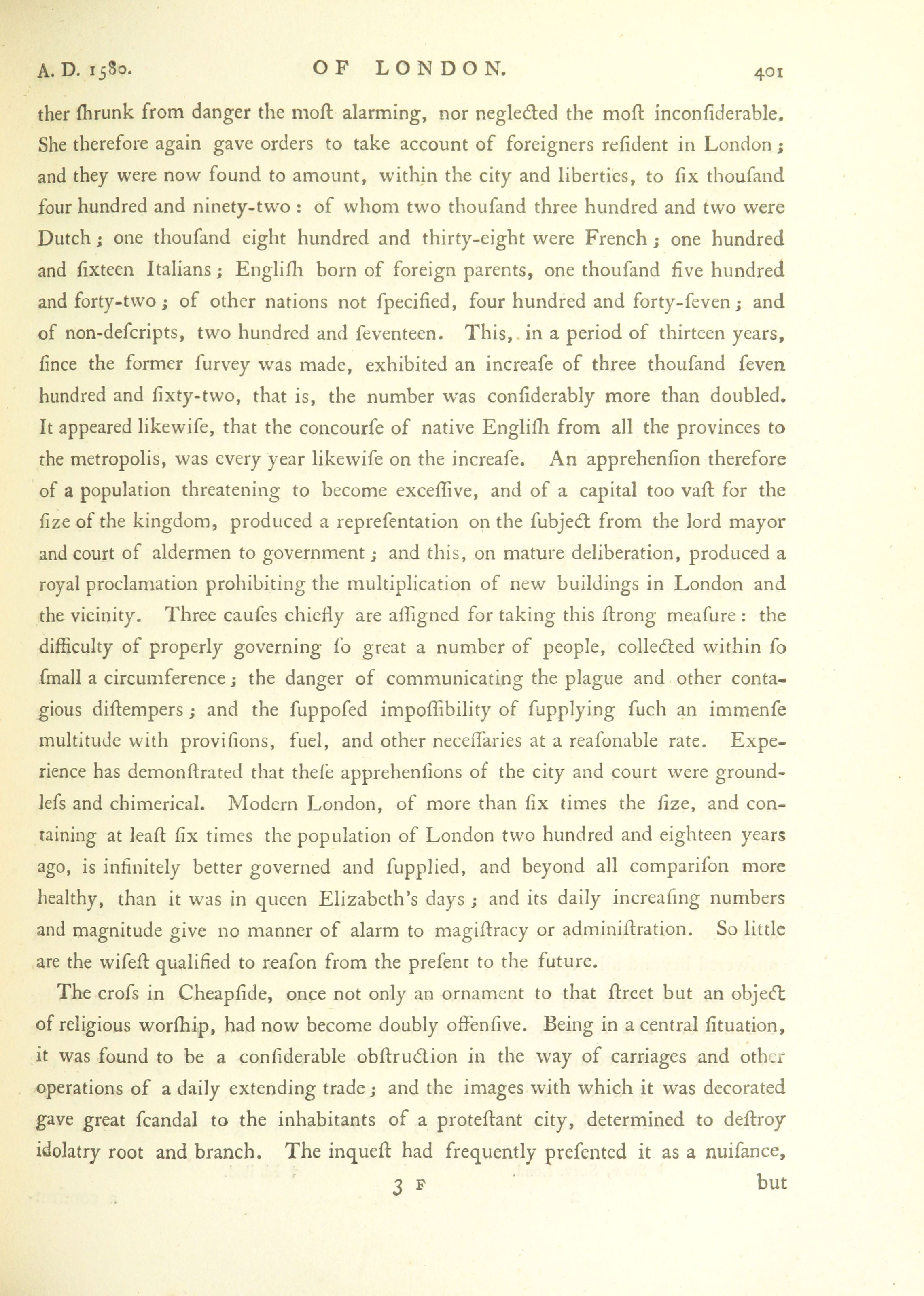 A. D. 1580. OF LONDON. 401

ther ſhrunk from danger the moſt alarming, nor neglected the moſt inconſiderable. She therefore again gave orders to take account of foreigners reſident in London; and they were now found to amount, within the city and liberties, to ſix thouſand four hundred and ninety-two: of whom two thouſand three hundred and two were Dutch; one thouſand eight hundred and thirty-eight were French; one hundred and ſixteen Italians; Engliſh born of foreign parents, one thouſand five hundred and forty-two; of other nations not ſpecified, four hundred and forty-ſeven; and of non-deſcripts, two hundred and ſeventeen. This, in a period of thirteen years, ſince the former ſurvey was made, exhibited an increaſe of three thouſand ſeven hundred and ſixty-two, that is, the number was conſiderably more than doubled. It appeared likewiſe, that the concourſe of native Engliſh from all the provinces to the metropolis, was every year likewiſe on the increaſe. An apprehenſion therefore of a population threatening to become exceſſive, and of a capital too vaſt for the ſize of the kingdom, produced a repreſentation on the ſubject from the lord mayor and court of aldermen to government; and this, on mature deliberation, produced a royal proclamation prohibiting the multiplication of new buildings in London and the vicinity. Three cauſes chiefly are aſſigned for taking this ſtrong meaſure: the difficulty of properly governing ſo great a number of people, collected within ſo ſmall a circumference; the danger of communicating the plague and other contagious diſtempers; and the ſuppoſed impoſſibility of ſupplying ſuch an immenſe multitude with proviſions, fuel, and other neceſſaries at a reaſonable rate. Experience has demonſtrated that theſe apprehenſions of the city and court were groundleſs and chimerical. Modern London, of more than ſix times the ſize, and containing at leaſt ſix times the population of London two hundred and eighteen years ago, is infinitely better governed and ſupplied, and beyond all compariſon more healthy, than it was in queen Elizabeth's days; and its daily increaſing numbers and magnitude give no manner of alarm to magiſtracy or adminiſtration. So little are the wiſeſt qualified to reaſon from the preſent to the future.

The croſs in Cheapſide, once not only an ornament to that ſtreet but an object of religious worſhip, had now become doubly offenſive. Being in a central ſituation, it was found to be a conſiderable obſtruction in the way of carriages and other operations of a daily extending trade; and the images with which it was decorated gave great ſcandal to the inhabitants of a proteſtant city, determined to deſtroy idolatry root and branch. The inqueſt had frequently preſented it as a nuiſance,

3 F but